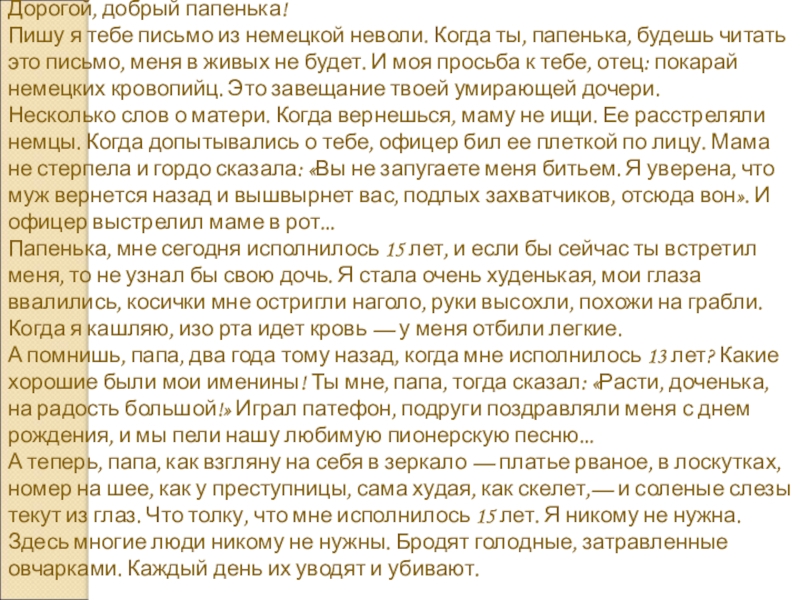 Дорогой, добрый папенька!
Пишу я тебе письмо из немецкой неволи. Когда ты, папенька, будешь читать это письмо, меня в живых не будет. И моя просьба к тебе, отец: покарай немецких кровопийц. Это завещание твоей умирающей дочери.
Несколько слов о матери. Когда вернешься, маму не ищи. Ее расстреляли немцы. Когда допытывались о тебе, офицер бил ее плеткой по лицу. Мама не стерпела и гордо сказала: «Вы не запугаете меня битьем. Я уверена, что муж вернется назад и вышвырнет вас, подлых захватчиков, отсюда вон». И офицер выстрелил маме в рот...
Папенька, мне сегодня исполнилось 15 лет, и если бы сейчас ты встретил меня, то не узнал бы свою дочь. Я стала очень худенькая, мои глаза ввалились, косички мне остригли наголо, руки высохли, похожи на грабли. Когда я кашляю, изо рта идет кровь — у меня отбили легкие.
А помнишь, папа, два года тому назад, когда мне исполнилось 13 лет? Какие хорошие были мои именины! Ты мне, папа, тогда сказал: «Расти, доченька, на радость большой!» Играл патефон, подруги поздравляли меня с днем рождения, и мы пели нашу любимую пионерскую песню...
А теперь, папа, как взгляну на себя в зеркало — платье рваное, в лоскутках, номер на шее, как у преступницы, сама худая, как скелет,— и соленые слезы текут из глаз. Что толку, что мне исполнилось 15 лет. Я никому не нужна. Здесь многие люди никому не нужны. Бродят голодные, затравленные овчарками. Каждый день их уводят и убивают.